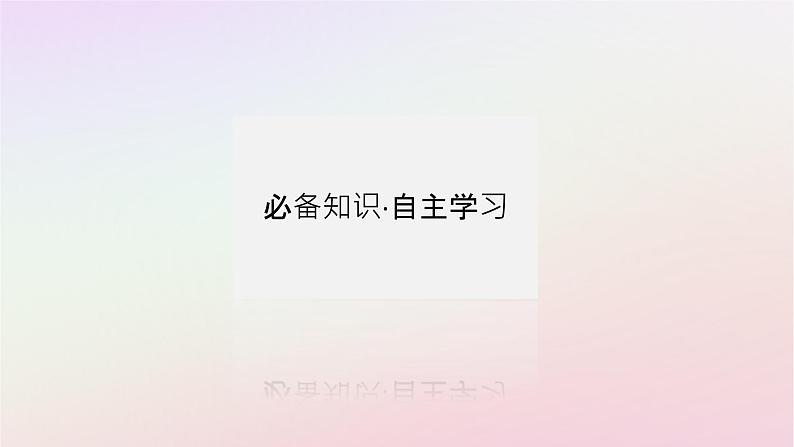 必备知识·自主学习